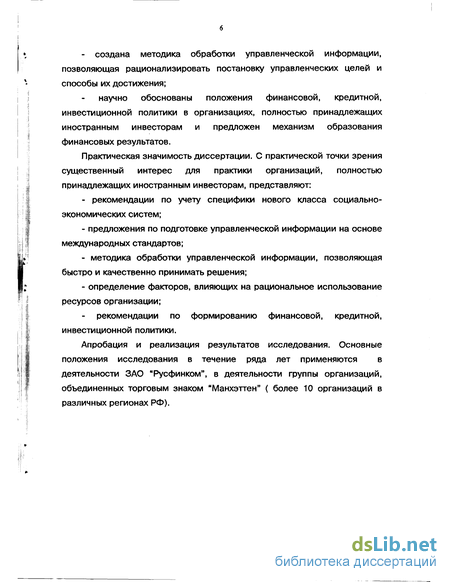 6

- создана методика обработки управленческой информации, позволяющая рационализировать постановку управленческих целей и способы их достижения;

- научно обоснованы положения финансовой, кредитной, инвестиционной политики в организациях, полностью принадлежащих иностранным инвесторам и предложен механизм образования финансовых результатов.

Практическая значимость диссертации. С практической точки зрения существенный интерес для практики организаций, полностью принадлежащих иностранным инвесторам, представляют:

- рекомендации по учету специфики нового класса социально-экономических систем;

- предложения по подготовке управленческой информации на основе международных стандартов;

- методика обработки управленческой информации, позволяющая быстро и качественно принимать решения;

- определение факторов, влияющих на рациональное использование ресурсов организации;

- рекомендации по формированию финансовой, кредитной, инвестиционной политики.

Апробация и реализация результатов исследования. Основные положения исследования в течение ряда лет применяются в деятельности ЗАО "Русфинком", в деятельности группы организаций, объединенных торговым знаком "Манхэттен" ( более 10 организаций в различных регионах РФ).

dsLib.net
библиотека диссертаций